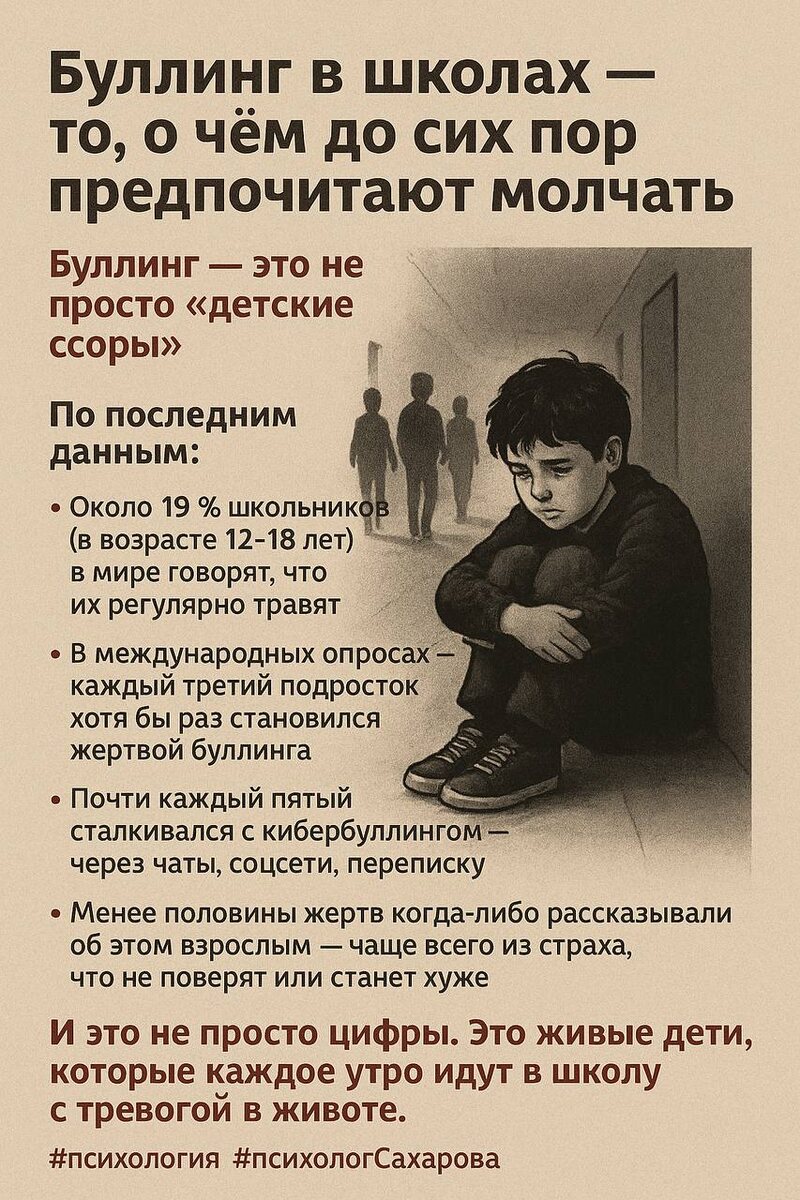 Буллинг в школах — то, о чём до сих пор предпочитают молчать

Буллинг — это не просто «детские ссоры»

По последним данным:

• Около 19 % школьников (в возрасте 12-18 лет) в мире говорят, что их регулярно травят

• В международных опросах — каждый третий подросток хотя бы раз становился жертвой буллинга

• Почти каждый пятый сталкивался с кибербуллингом — через чаты, соцсети, переписку

• Менее половины жертв когда-либо рассказывали об этом взрослым — чаще всего из страха, что не поверят или станет хуже

И это не просто цифры. Это живые дети, которые каждое утро идут в школу с тревогой в животе.

#психология #психологСахарова